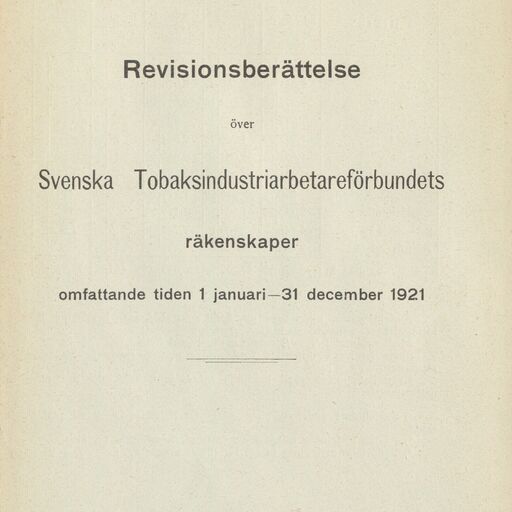 Revisionsberättelse

över

Svenska Tobaksindustriarbetareförbundets

räkenskaper

omfattande tiden 1 januari—31 december 1921